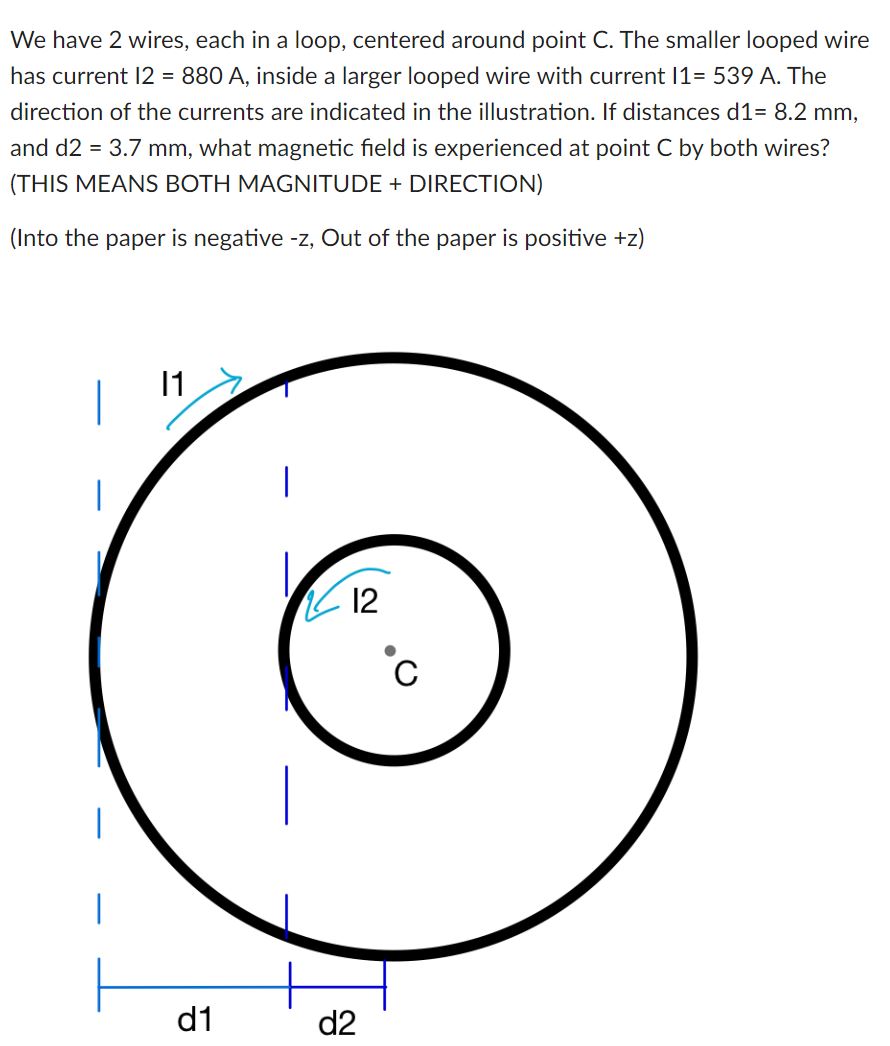 We have 2 wires, each in a loop, centered around point C. The smaller looped wire has current I2 = 880 A, inside a larger looped wire with current I1= 539 A. The direction of the currents are indicated in the illustration. If distances d1= 8.2 mm, and d2 = 3.7 mm, what magnetic field is experienced at point C by both wires? (THIS MEANS BOTH MAGNITUDE + DIRECTION)

(Into the paper is negative -z, Out of the paper is positive +z)

I1

I2

C

d1

d2